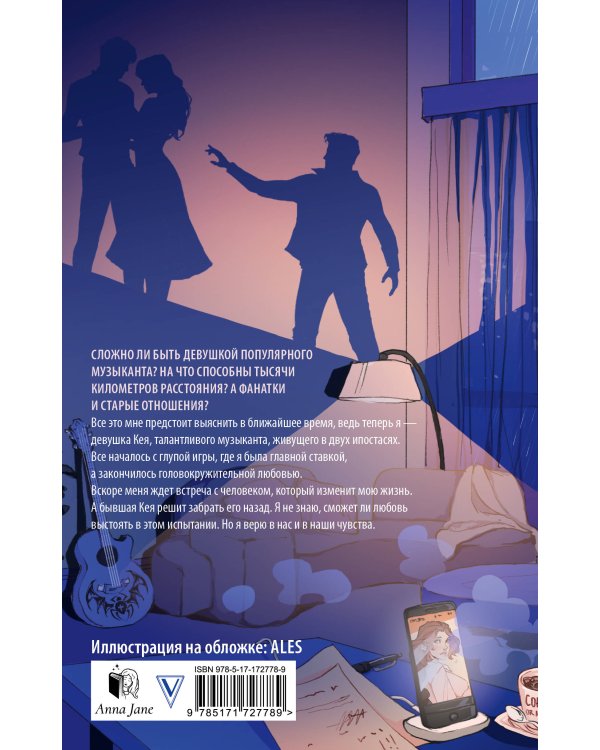 СЛОЖНО ЛИ БЫТЬ ДЕВУШКОЙ ПОПУЛЯРНОГО МУЗЫКАНТА? НА ЧТО СПОСОБНЫ ТЫСЯЧИ КИЛОМЕТРОВ РАССТОЯНИЯ? А ФАНАТКИ И СТАРЫЕ ОТНОШЕНИЯ?

Все это мне предстоит выяснить в ближайшее время, ведь теперь я — девушка Кея, талантливого музыканта, живущего в двух ипостасях. Все началось с глупой игры, где я была главной ставкой, а закончилось головокружительной любовью.
Вскоре меня ждет встреча с человеком, который изменит мою жизнь. А бывшая Кея решит забрать его назад. Я не знаю, сможет ли любовь выстоять в этом испытании. Но я верю в нас и в наши чувства.

Иллюстрация на обложке: ALES

Anna Jane

ISBN 978-5-17-172778-9

9 785171 727789 >

COF